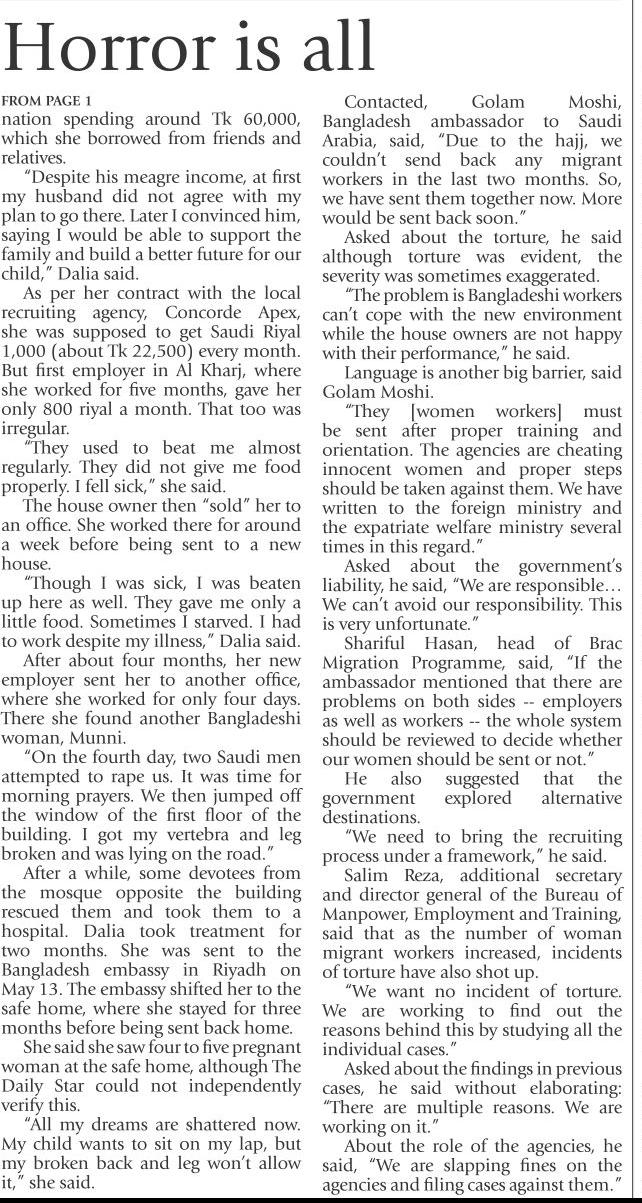 Horror is all

FROM PAGE 1
nation spending around Tk 60,000, which she borrowed from friends and relatives.

"Despite his meagre income, at first my husband did not agree with my plan to go there. Later I convinced him, saying I would be able to support the family and build a better future for our child," Dalia said.

As per her contract with the local recruiting agency, Concorde Apex, she was supposed to get Saudi Riyal 1,000 (about Tk 22,500) every month. But first employer in Al Kharj, where she worked for five months, gave her only 800 riyal a month. That too was irregular.

"They used to beat me almost regularly. They did not give me food properly. I fell sick," she said.

The house owner then "sold" her to an office. She worked there for around a week before being sent to a new house.

"Though I was sick, I was beaten up here as well. They gave me only a little food. Sometimes I starved. I had to work despite my illness," Dalia said.

After about four months, her new employer sent her to another office, where she worked for only four days. There she found another Bangladeshi woman, Munni.

"On the fourth day, two Saudi men attempted to rape us. It was time for morning prayers. We then jumped off the window of the first floor of the building. I got my vertebra and leg broken and was lying on the road."

After a while, some devotees from the mosque opposite the building rescued them and took them to a hospital. Dalia took treatment for two months. She was sent to the Bangladesh embassy in Riyadh on May 13. The embassy shifted her to the safe home, where she stayed for three months before being sent back home.

She said she saw four to five pregnant woman at the safe home, although The Daily Star could not independently verify this.

"All my dreams are shattered now. My child wants to sit on my lap, but my broken back and leg won't allow it," she said.

Contacted, Golam Moshi, Bangladesh ambassador to Saudi Arabia, said, "Due to the hajj, we couldn't send back any migrant workers in the last two months. So, we have sent them together now. More would be sent back soon."

Asked about the torture, he said although torture was evident, the severity was sometimes exaggerated.

"The problem is Bangladeshi workers can't cope with the new environment while the house owners are not happy with their performance," he said.

Language is another big barrier, said Golam Moshi.

"They [women workers] must be sent after proper training and orientation. The agencies are cheating innocent women and proper steps should be taken against them. We have written to the foreign ministry and the expatriate welfare ministry several times in this regard."

Asked about the government's liability, he said, "We are responsible… We can't avoid our responsibility. This is very unfortunate."

Shariful Hasan, head of Brac Migration Programme, said, "If the ambassador mentioned that there are problems on both sides -- employers as well as workers -- the whole system should be reviewed to decide whether our women should be sent or not."

He also suggested that the government explored alternative destinations.

"We need to bring the recruiting process under a framework," he said.

Salim Reza, additional secretary and director general of the Bureau of Manpower, Employment and Training, said that as the number of woman migrant workers increased, incidents of torture have also shot up.

"We want no incident of torture. We are working to find out the reasons behind this by studying all the individual cases."

Asked about the findings in previous cases, he said without elaborating: "There are multiple reasons. We are working on it."

About the role of the agencies, he said, "We are slapping fines on the agencies and filing cases against them."